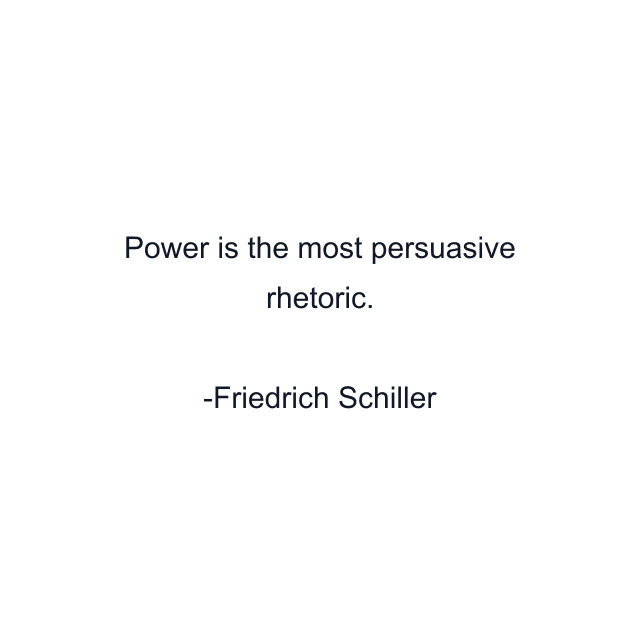 Power is the most persuasive rhetoric.

-Friedrich Schiller